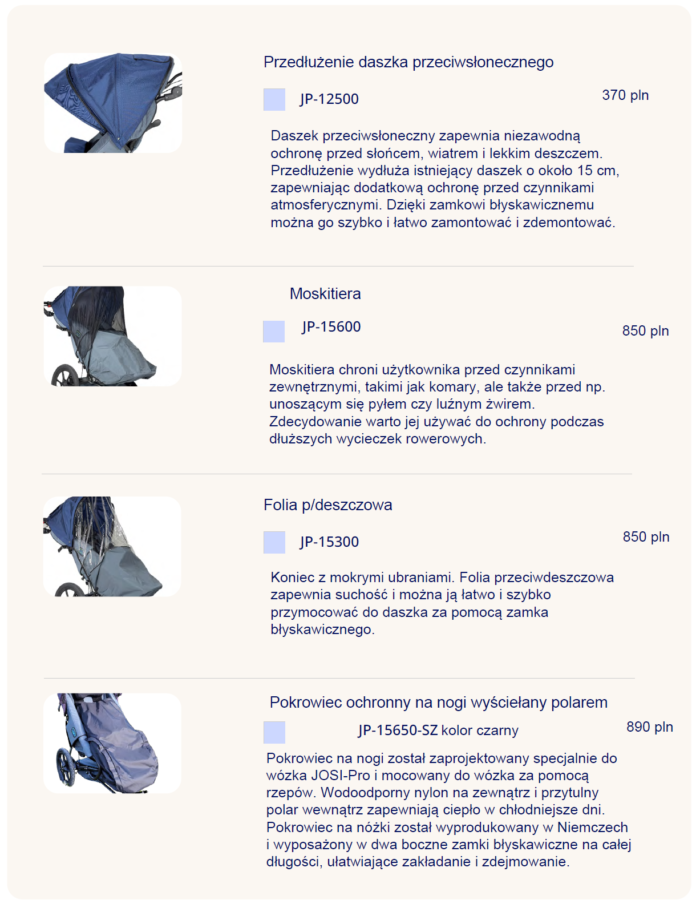 Przedłużenie daszka przeciwsłonecznego

JP-12500

370 pln

Daszek przeciwsłoneczny zapewnia niezawodną ochronę przed słońcem, wiatrem i lekkim deszczem. Przedłużenie wydłuża istniejący daszek o około 15 cm, zapewniając dodatkową ochronę przed czynnikami atmosferycznymi. Dzięki zamkowi błyskawicznemu można go szybko i łatwo zamontować i zdemontować.

Moskitiera

JP-15600

850 pln

Moskitiera chroni użytkownika przed czynnikami zewnętrznymi, takimi jak komary, ale także przed np. unoszącym się pyłem czy luźnym żwirem. Zdecydowanie warto jej używać do ochrony podczas dłuższych wycieczek rowerowych.

Folia p/deszczowa

JP-15300

850 pln

Koniec z mokrymi ubraniami. Folia przeciwdeszczowa zapewnia suchość i można ją łatwo i szybko przymocować do daszka za pomocą zamka błyskawicznego.

Pokrowiec ochronny na nogi wyściełany polarem

JP-15650-SZ kolor czarny

890 pln

Pokrowiec na nogi został zaprojektowany specjalnie do wózka JOSI-Pro i mocowany do wózka za pomocą rzepów. Wodoodporny nylon na zewnątrz i przytulny polar wewnątrz zapewniają ciepło w chłodniejsze dni. Pokrowiec na nóżki został wyprodukowany w Niemczech i wyposażony w dwa boczne zamki błyskawiczne na całej długości, ułatwiające zakładanie i zdejmowanie.